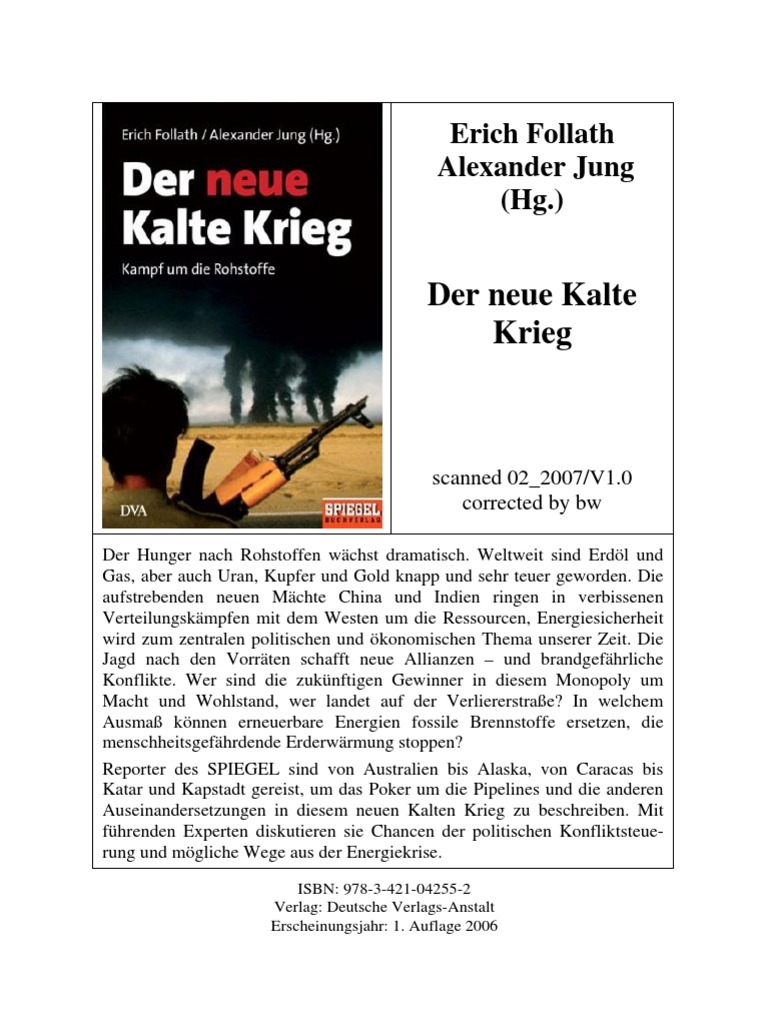 Erich Follath / Alexander Jung (Hg.)

Der neue Kalte Krieg

Kampf um die Rohstoffe

DVA

SPIEGEL BUCHVERLAG

Erich Follath
Alexander Jung
(Hg.)

Der neue Kalte Krieg

scanned 02_2007/V1.0
corrected by bw

Der Hunger nach Rohstoffen wächst dramatisch. Weltweit sind Erdöl und Gas, aber auch Uran, Kupfer und Gold knapp und sehr teuer geworden. Die aufstrebenden neuen Mächte China und Indien ringen in verbissenen Verteilungskämpfen mit dem Westen um die Ressourcen, Energiesicherheit wird zum zentralen politischen und ökonomischen Thema unserer Zeit. Die Jagd nach den Vorräten schafft neue Allianzen – und brandgefährliche Konflikte. Wer sind die zukünftigen Gewinner in diesem Monopoly um Macht und Wohlstand, wer landet auf der Verliererstraße? In welchem Ausmaß können erneuerbare Energien fossile Brennstoffe ersetzen, die menschheitsgefährdende Erderwärmung stoppen?

Reporter des SPIEGEL sind von Australien bis Alaska, von Caracas bis Katar und Kapstadt gereist, um das Poker um die Pipelines und die anderen Auseinandersetzungen in diesem neuen Kalten Krieg zu beschreiben. Mit führenden Experten diskutieren sie Chancen der politischen Konfliktsteuerung und mögliche Wege aus der Energiekrise.

ISBN: 978-3-421-04255-2
Verlag: Deutsche Verlags-Anstalt
Erscheinungsjahr: 1. Auflage 2006